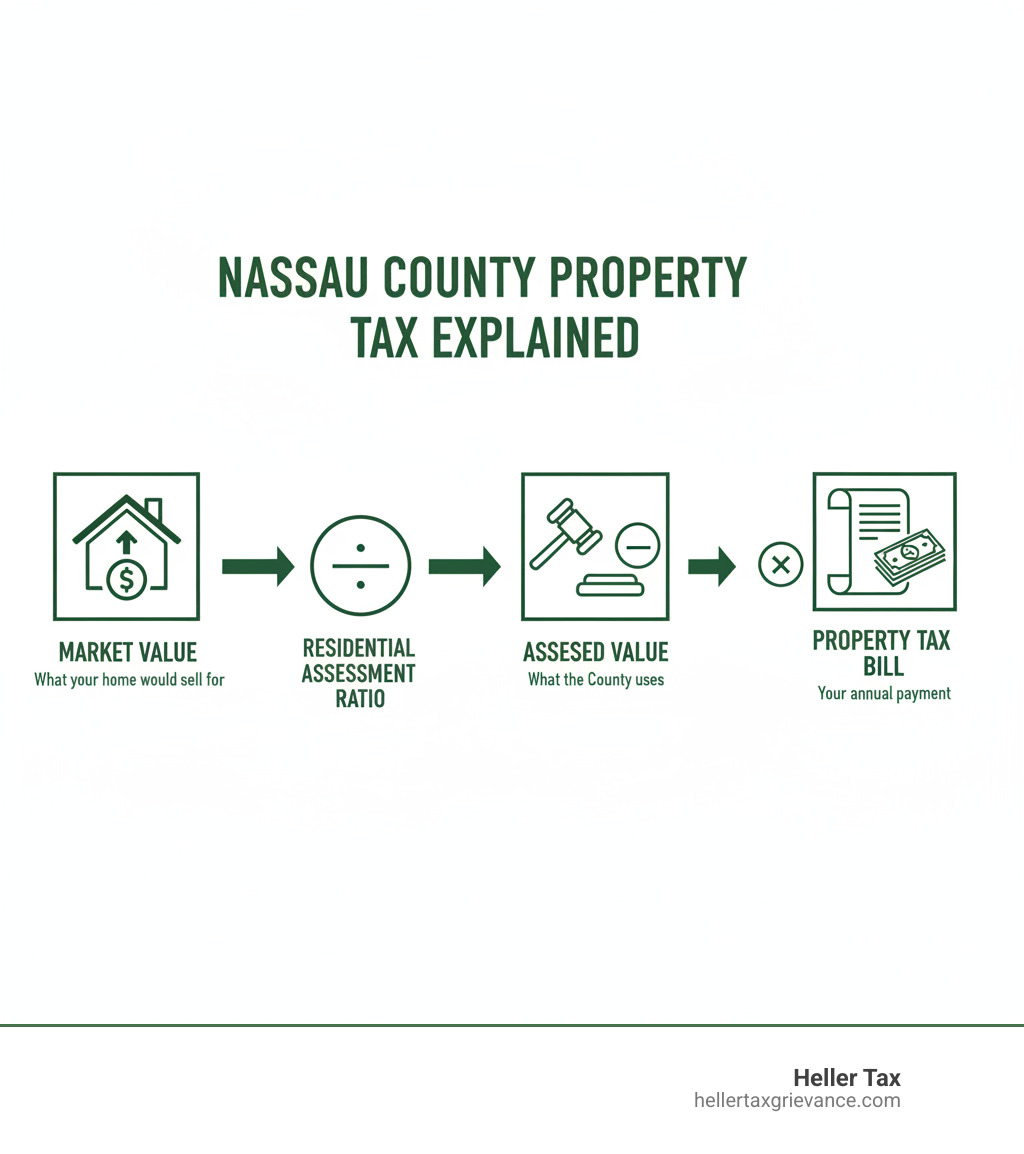 NASSAU COUNTY PROPERTY TAX EXPLAINED

MARKET VALUE
What your home would sell for

RESIDENTIAL ASSESSMENT RATIO

ASSESED VALUE
What the County uses

PROPERTY TAX BILL
Your annual payment

Heller Tax
hellertaxgrievance.com